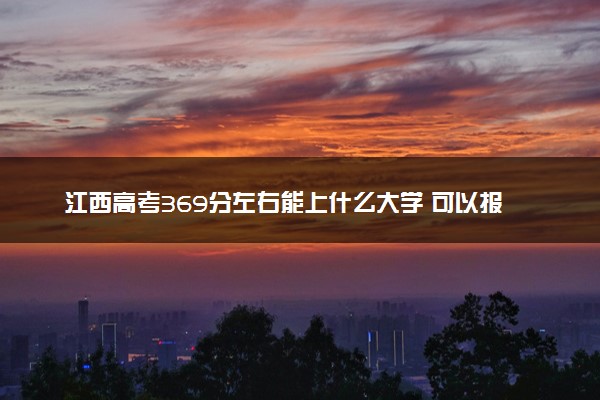 江西高考369分左右能上什么大学 可以报